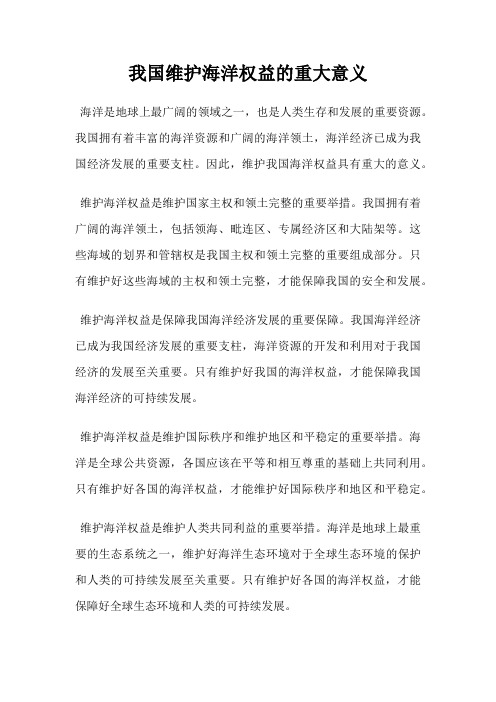 我国维护海洋权益的重大意义

海洋是地球上最广阔的领域之一，也是人类生存和发展的重要资源。我国拥有着丰富的海洋资源和广阔的海洋领土，海洋经济已成为我国经济发展的重要支柱。因此，维护我国海洋权益具有重大的意义。

维护海洋权益是维护国家主权和领土完整的重要举措。我国拥有着广阔的海洋领土，包括领海、毗连区、专属经济区和大陆架等。这些海域的划界和管辖权是我国主权和领土完整的重要组成部分。只有维护好这些海域的主权和领土完整，才能保障我国的安全和发展。

维护海洋权益是保障我国海洋经济发展的重要保障。我国海洋经济已成为我国经济发展的重要支柱，海洋资源的开发和利用对于我国经济的发展至关重要。只有维护好我国的海洋权益，才能保障我国海洋经济的可持续发展。

维护海洋权益是维护国际秩序和维护地区和平稳定的重要举措。海洋是全球公共资源，各国应该在平等和相互尊重的基础上共同利用。只有维护好各国的海洋权益，才能维护好国际秩序和地区和平稳定。

维护海洋权益是维护人类共同利益的重要举措。海洋是地球上最重要的生态系统之一，维护好海洋生态环境对于全球生态环境的保护和人类的可持续发展至关重要。只有维护好各国的海洋权益，才能保障好全球生态环境和人类的可持续发展。